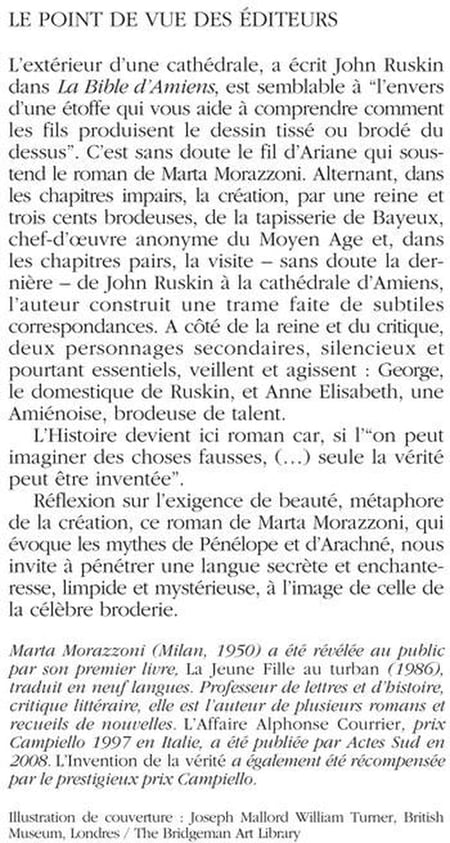 LE POINT DE VUE DES ÉDITEURS

L'extérieur d'une cathédrale, a écrit John Ruskin dans La Bible d'Amiens, est semblable à "l'envers d'une étoffe qui vous aide à comprendre comment les fils produisent le dessin tissé ou brodé du dessus". C'est sans doute le fil d'Ariane qui sous-tend le roman de Marta Morazzoni. Alternant, dans les chapitres impairs, la création, par une reine et trois cents brodeuses, de la tapisserie de Bayeux, chef-d'œuvre anonyme du Moyen Age et, dans les chapitres pairs, la visite – sans doute la dernière – de John Ruskin à la cathédrale d'Amiens, l'auteur construit une trame faite de subtiles correspondances. A côté de la reine et du critique, deux personnages secondaires, silencieux et pourtant essentiels, veillent et agissent : George, le domestique de Ruskin, et Anne Elisabeth, une Amiénoise, brodeuse de talent.

L'Histoire devient ici roman car, si l'"on peut imaginer des choses fausses, (…) seule la vérité peut être inventée".

Réflexion sur l'exigence de beauté, métaphore de la création, ce roman de Marta Morazzoni, qui évoque les mythes de Pénélope et d'Arachné, nous invite à pénétrer une langue secrète et enchanteresse, limpide et mystérieuse, à l'image de celle de la célèbre broderie.

Marta Morazzoni (Milan, 1950) a été révélée au public par son premier livre, La Jeune Fille au turban (1986), traduit en neuf langues. Professeur de lettres et d'histoire, critique littéraire, elle est l'auteur de plusieurs romans et recueils de nouvelles. L'Affaire Alphonse Courrier, prix Campiello 1997 en Italie, a été publiée par Actes Sud en 2008. L'Invention de la vérité a également été récompensée par le prestigieux prix Campiello.

Illustration de couverture : Joseph Mallord William Turner, British Museum, Londres / The Bridgeman Art Library